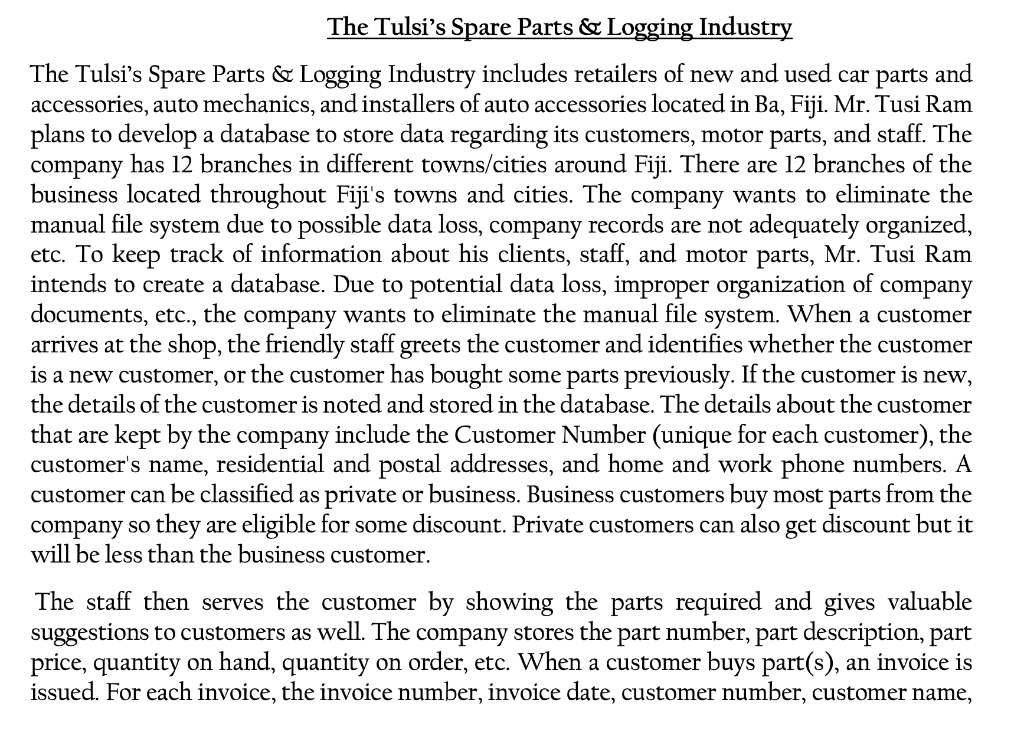 The Tulsi's Spare Parts & Logging Industry

The Tulsi's Spare Parts & Logging Industry includes retailers of new and used car parts and accessories, auto mechanics, and installers of auto accessories located in Ba, Fiji. Mr. Tusi Ram plans to develop a database to store data regarding its customers, motor parts, and staff. The company has 12 branches in different towns/cities around Fiji. There are 12 branches of the business located throughout Fiji's towns and cities. The company wants to eliminate the manual file system due to possible data loss, company records are not adequately organized, etc. To keep track of information about his clients, staff, and motor parts, Mr. Tusi Ram intends to create a database. Due to potential data loss, improper organization of company documents, etc., the company wants to eliminate the manual file system. When a customer arrives at the shop, the friendly staff greets the customer and identifies whether the customer is a new customer, or the customer has bought some parts previously. If the customer is new, the details of the customer is noted and stored in the database. The details about the customer that are kept by the company include the Customer Number (unique for each customer), the customer's name, residential and postal addresses, and home and work phone numbers. A customer can be classified as private or business. Business customers buy most parts from the company so they are eligible for some discount. Private customers can also get discount but it will be less than the business customer.

The staff then serves the customer by showing the parts required and gives valuable suggestions to customers as well. The company stores the part number, part description, part price, quantity on hand, quantity on order, etc. When a customer buys part(s), an invoice is issued. For each invoice, the invoice number, invoice date, customer number, customer name,